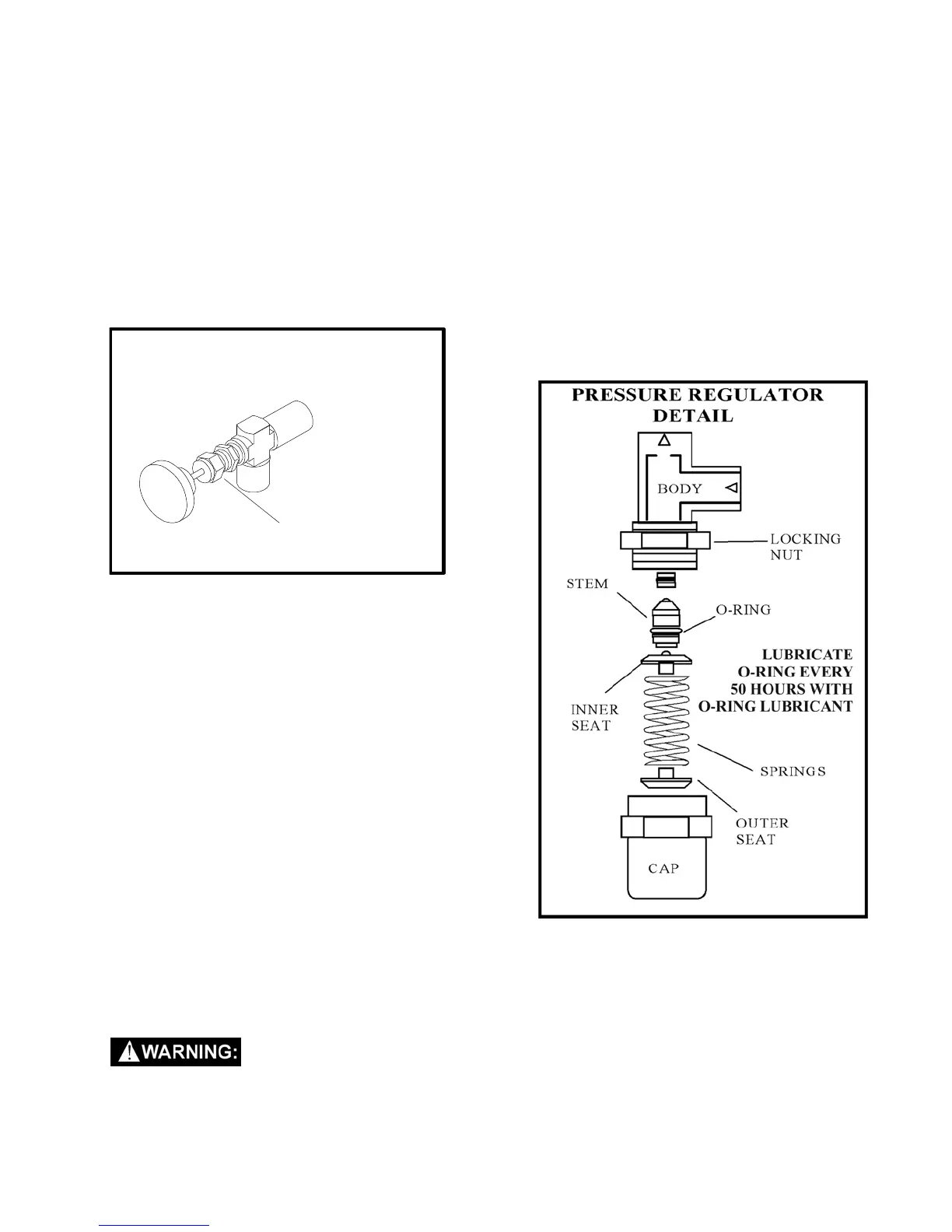 PRESSURE REGULATOR DETAIL

BODY

LOCKING NUT

STEM

O-RING

LUBRICATE O-RING EVERY 50 HOURS WITH O-RING LUBRICANT

INNER SEAT

SPRINGS

OUTER SEAT

CAP

WARNING: